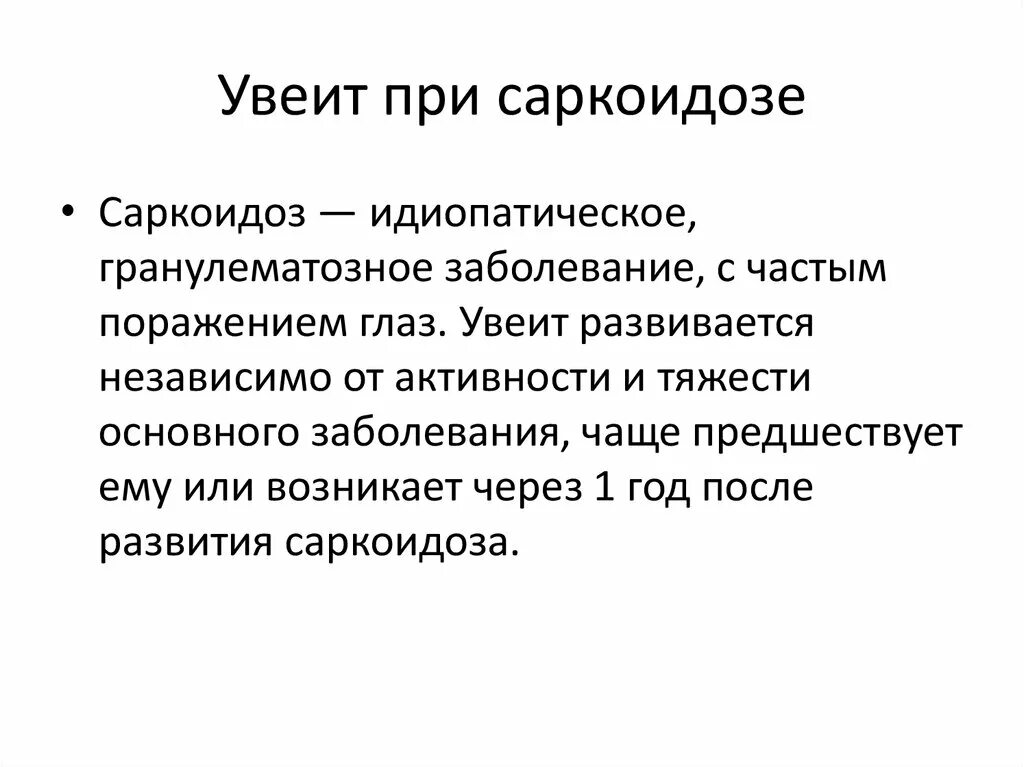 Увеит при саркоидозе

• Саркоидоз — идиопатическое, гранулематозное заболевание, с частым поражением глаз. Увеит развивается независимо от активности и тяжести основного заболевания, чаще предшествует ему или возникает через 1 год после развития саркоидоза.